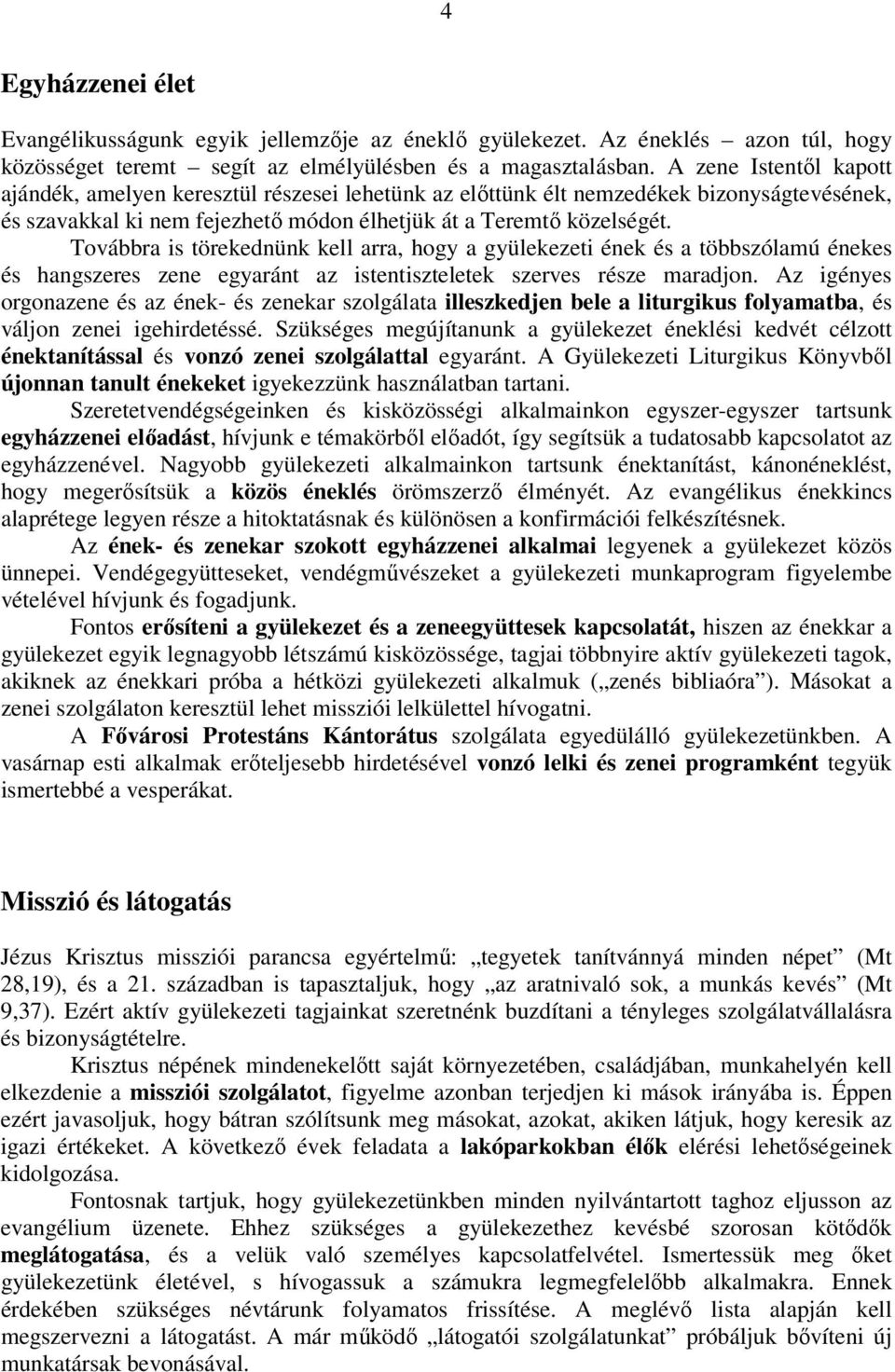 4

Egyházzenei élet

Evangélikusságunk egyik jellemzője az éneklő gyülekezet. Az éneklés – azon túl, hogy közösséget teremt – segít az elmélyülésben és a magasztalásban. A zene Istentől kapott ajándék, amelyen keresztül részesei lehetünk az előttünk élt nemzedékek bizonyságtevésének, és szavakkal ki nem fejezhető módon élhetjük át a Teremtő közelségét.

Továbbra is törekednünk kell arra, hogy a gyülekezeti ének és a többszólamú énekes és hangszeres zene egyaránt az istentiszteletek szerves része maradjon. Az igényes orgonazene és az ének- és zenekar szolgálata illeszkedjen bele a liturgikus folyamatba, és váljon zenei igehirdetéssé. Szükséges megújítanunk a gyülekezet éneklési kedvét célzott énektanítással és vonzó zenei szolgálattal egyaránt. A Gyülekezeti Liturgikus Könyvből újonnan tanult énekeket igyekezzünk használatban tartani.

Szeretetvendégségeinken és kisközösségi alkalmainkon egyszer-egyszer tartsunk egyházzenei előadást, hívjunk e témakörből előadót, így segítsük a tudatosabb kapcsolatot az egyházzenével. Nagyobb gyülekezeti alkalmainkon tartsunk énektanítást, kánonéneklést, hogy megerősítsük a közös éneklés örömszerző élményét. Az evangélikus énekkincs alaprétege legyen része a hitoktatásnak és különösen a konfirmációi felkészítésnek.

Az ének- és zenekar szokott egyházzenei alkalmai legyenek a gyülekezet közös ünnepei. Vendégegyütteseket, vendégművészeket a gyülekezeti munkaprogram figyelembe vételével hívjunk és fogadjunk.

Fontos erősíteni a gyülekezet és a zeneegyüttesek kapcsolatát, hiszen az énekkar a gyülekezet egyik legnagyobb létszámú kisközössége, tagjai többnyire aktív gyülekezeti tagok, akiknek az énekkari próba a hétközi gyülekezeti alkalmuk („zenés bibliaóra”). Másokat a zenei szolgálaton keresztül lehet missziói lelkülettel hívogatni.

A Fővárosi Protestáns Kántorátus szolgálata egyedülálló gyülekezetünkben. A vasárnap esti alkalmak erőteljesebb hirdetésével vonzó lelki és zenei programként tegyük ismertebbé a vesperákat.

Misszió és látogatás

Jézus Krisztus missziói parancsa egyértelmű: „tegyetek tanítvánnyá minden népet” (Mt 28,19), és a 21. században is tapasztaljuk, hogy „az aratnivaló sok, a munkás kevés” (Mt 9,37). Ezért aktív gyülekezeti tagjainkat szeretnénk buzdítani a tényleges szolgálatvállalásra és bizonyságtételre.

Krisztus népének mindenekelőtt saját környezetében, családjában, munkahelyén kell elkezdenie a missziói szolgálatot, figyelme azonban terjedjen ki mások irányába is. Éppen ezért javasoljuk, hogy bátran szólítsunk meg másokat, azokat, akiken látjuk, hogy keresik az igazi értékeket. A következő évek feladata a lakóparkokban élők elérési lehetőségeinek kidolgozása.

Fontosnak tartjuk, hogy gyülekezetünkben minden nyilvántartott taghoz eljusson az evangélium üzenete. Ehhez szükséges a gyülekezethez kevésbé szorosan kötődők meglátogatása, és a velük való személyes kapcsolatfelvétel. Ismertessük meg őket gyülekezetünk életével, s hívogassuk a számukra legmegfelelőbb alkalmakra. Ennek érdekében szükséges névtárunk folyamatos frissítése. A meglévő lista alapján kell megszervezni a látogatást. A már működő „látogatói szolgálatunkat” próbáljuk bővíteni új munkatársak bevonásával.